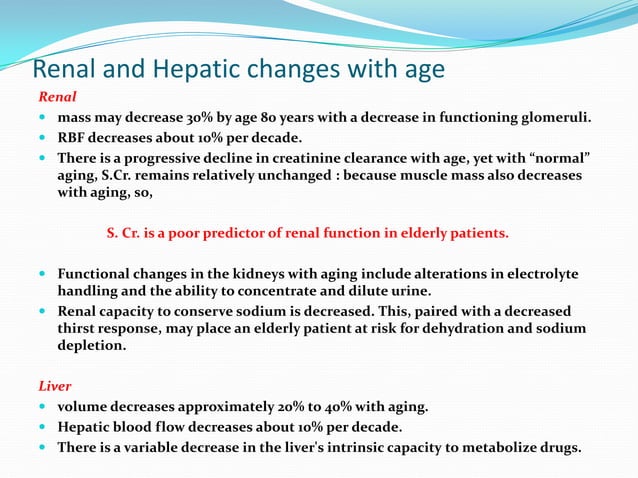 Renal and Hepatic changes with age

Renal

- mass may decrease 30% by age 80 years with a decrease in functioning glomeruli.
- RBF decreases about 10% per decade.
- There is a progressive decline in creatinine clearance with age, yet with “normal” aging, S.Cr. remains relatively unchanged : because muscle mass also decreases with aging, so,

S. Cr. is a poor predictor of renal function in elderly patients.

- Functional changes in the kidneys with aging include alterations in electrolyte handling and the ability to concentrate and dilute urine.
- Renal capacity to conserve sodium is decreased. This, paired with a decreased thirst response, may place an elderly patient at risk for dehydration and sodium depletion.

Liver

- volume decreases approximately 20% to 40% with aging.
- Hepatic blood flow decreases about 10% per decade.
- There is a variable decrease in the liver's intrinsic capacity to metabolize drugs.